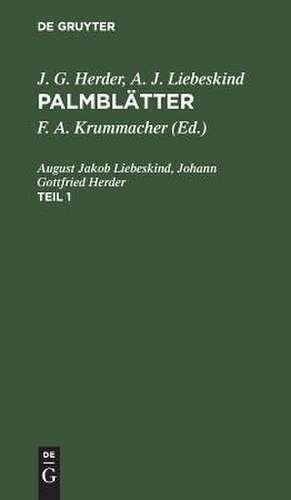 DE GRUYTER

J. G. Herder, A. J. Liebeskind
PALMBLÄTTER

F. A. Krummacher (Ed.)

August Jakob Liebeskind, Johann Gottfried Herder
TEIL 1

DE
G